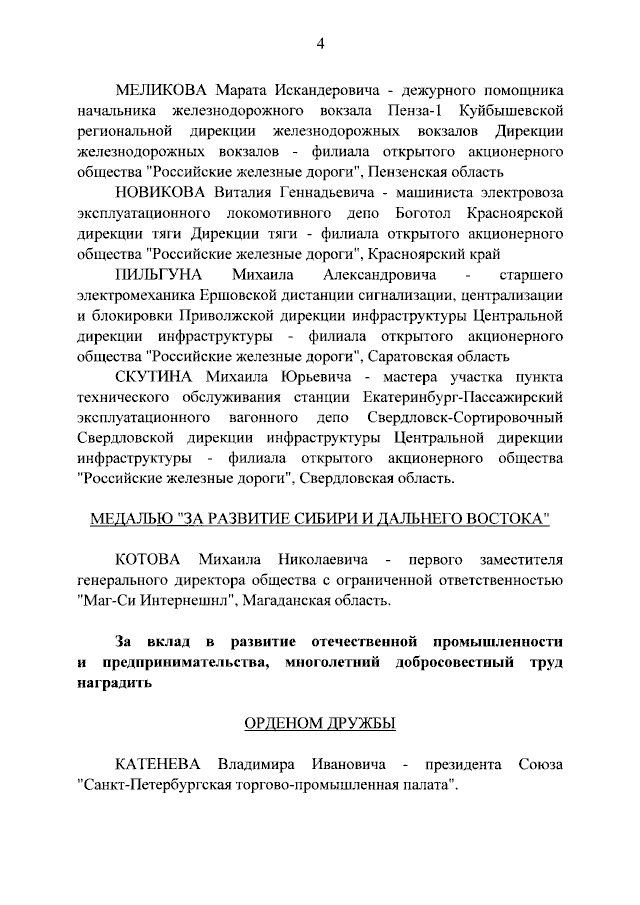 4

МЕЛИКОВА Марата Искандеровича - дежурного помощника начальника железнодорожного вокзала Пенза-1 Куйбышевской региональной дирекции железнодорожных вокзалов Дирекции железнодорожных вокзалов - филиала открытого акционерного общества "Российские железные дороги", Пензенская область

НОВИКОВА Виталия Геннадьевича - машиниста электровоза эксплуатационного локомотивного депо Боготол Красноярской дирекции тяги Дирекции тяги - филиала открытого акционерного общества "Российские железные дороги", Красноярский край

ПИЛЬГУНА Михаила Александровича - старшего электромеханика Ершовской дистанции сигнализации, централизации и блокировки Приволжской дирекции инфраструктуры Центральной дирекции инфраструктуры - филиала открытого акционерного общества "Российские железные дороги", Саратовская область

СКУТИНА Михаила Юрьевича - мастера участка пункта технического обслуживания станции Екатеринбург-Пассажирский эксплуатационного вагонного депо Свердловск-Сортировочный Свердловской дирекции инфраструктуры Центральной дирекции инфраструктуры - филиала открытого акционерного общества "Российские железные дороги", Свердловская область.

МЕДАЛЬЮ "ЗА РАЗВИТИЕ СИБИРИ И ДАЛЬНЕГО ВОСТОКА"

КОТОВА Михаила Николаевича - первого заместителя генерального директора общества с ограниченной ответственностью "Маг-Си Интернешнл", Магаданская область.

За вклад в развитие отечественной промышленности и предпринимательства, многолетний добросовестный труд наградить

ОРДЕНОМ ДРУЖБЫ

КАТЕНЕВА Владимира Ивановича - президента Союза "Санкт-Петербургская торгово-промышленная палата".